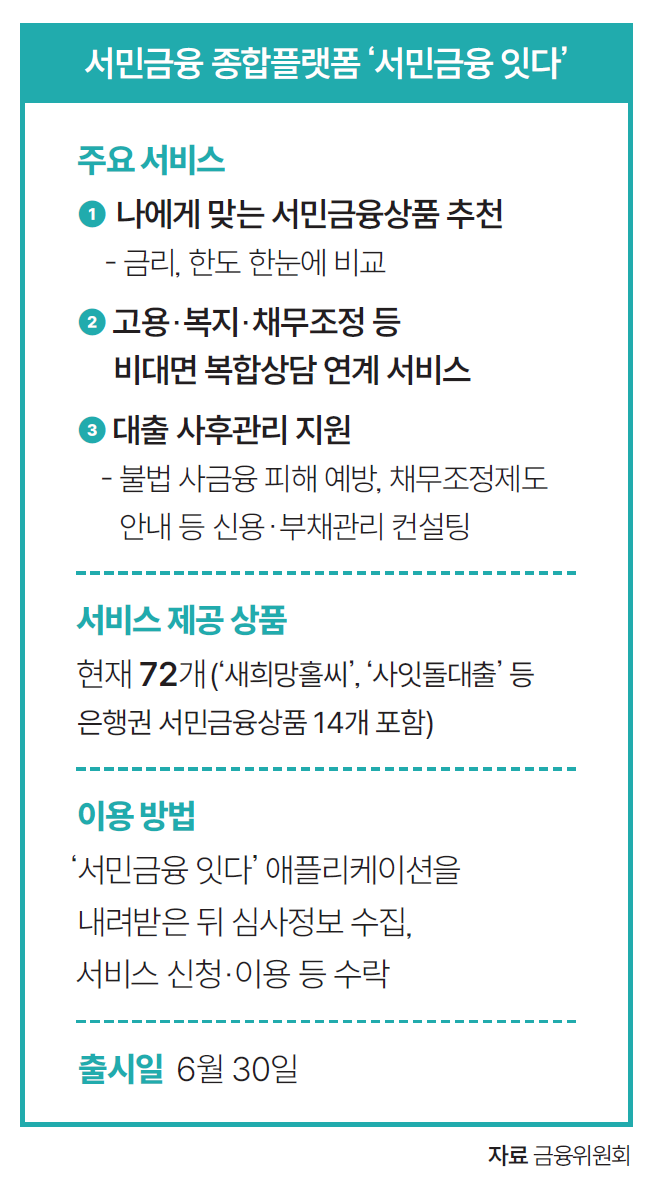 서민금융 종합플랫폼 '서민금융 잇다'

주요 서비스

❶ 나에게 맞는 서민금융상품 추천
- 금리, 한도 한눈에 비교

❷ 고용·복지·채무조정 등 비대면 복합상담 연계 서비스

❸ 대출 사후관리 지원
- 불법 사금융 피해 예방, 채무조정제도 안내 등 신용·부채관리 컨설팅

서비스 제공 상품

현재 72개 ('새희망홀씨', '사잇돌대출' 등 은행권 서민금융상품 14개 포함)

이용 방법

'서민금융 잇다' 애플리케이션을 내려받은 뒤 심사정보 수집, 서비스 신청·이용 등 수락

출시일 6월 30일

자료 금융위원회